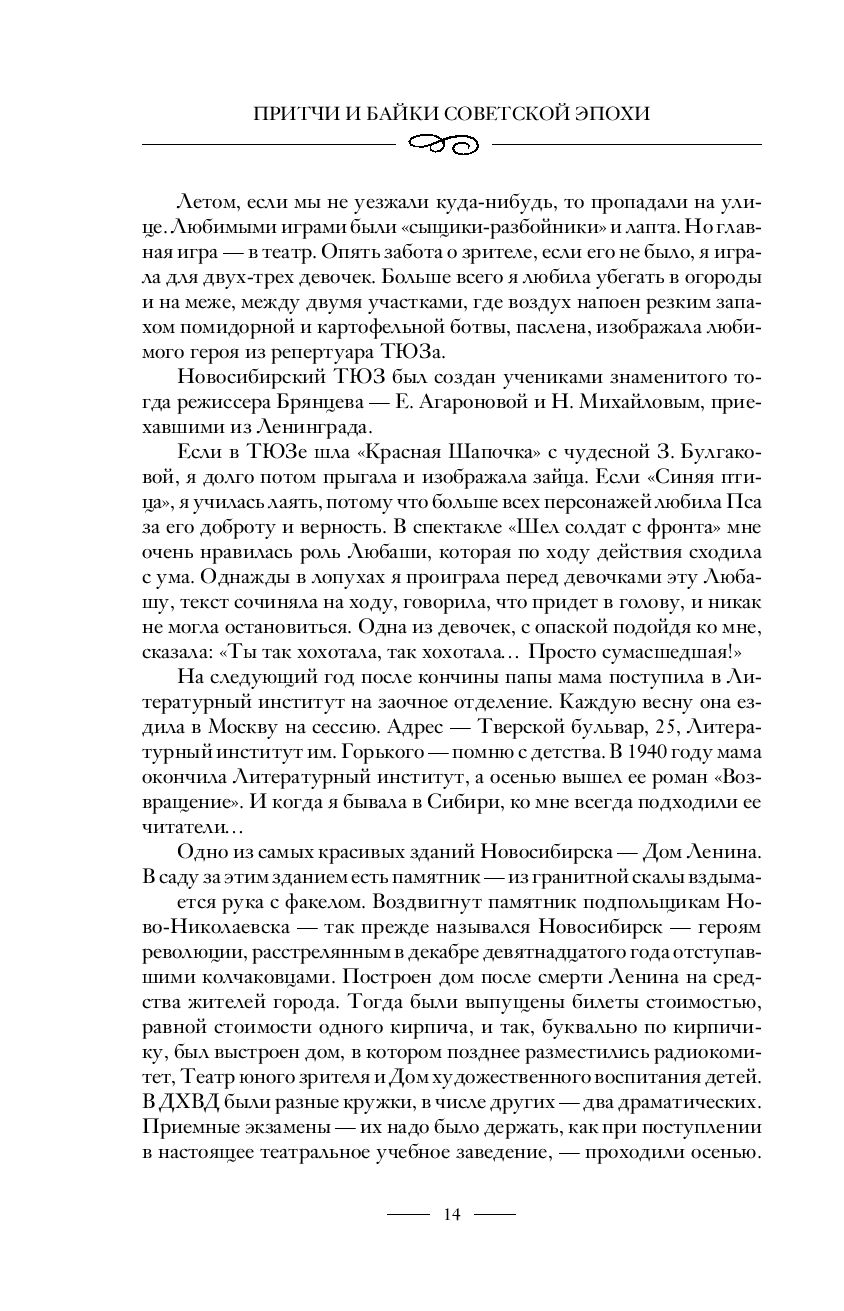 ПРИТЧИ И БАЙКИ СОВЕТСКОЙ ЭПОХИ

Летом, если мы не уезжали куда-нибудь, то пропадали на улице. Любимыми играми были «сыщики-разбойники» и лапта. Но главная игра — в театр. Опять забота о зрителе, если его не было, я играла для двух-трех девочек. Больше всего я любила убегать в огороды и на меже, между двумя участками, где воздух напоен резким запахом помидорной и картофельной ботвы, паслена, изображала любимого героя из репертуара ТЮЗа.

Новосибирский ТЮЗ был создан учениками знаменитого тогда режиссера Брянцева — Е. Агароновой и Н. Михайловым, приехавшими из Ленинграда.

Если в ТЮЗе шла «Красная Шапочка» с чудесной З. Булгаковой, я долго потом прыгала и изображала зайца. Если «Синяя птица», я училась лаять, потому что больше всех персонажей любила Пса за его доброту и верность. В спектакле «Шел солдат с фронта» мне очень нравилась роль Любаши, которая по ходу действия сходила с ума. Однажды в лопухах я проиграла перед девочками эту Любашу, текст сочиняла на ходу, говорила, что придет в голову, и никак не могла остановиться. Одна из девочек, с опаской подойдя ко мне, сказала: «Ты так хохотала, так хохотала… Просто сумасшедшая!»

На следующий год после кончины папы мама поступила в Литературный институт на заочное отделение. Каждую весну она ездила в Москву на сессию. Адрес — Тверской бульвар, 25, Литературный институт им. Горького — помню с детства. В 1940 году мама окончила Литературный институт, а осенью вышел ее роман «Возвращение». И когда я бывала в Сибири, ко мне всегда подходили ее читатели…

Одно из самых красивых зданий Новосибирска — Дом Ленина. В саду за этим зданием есть памятник — из гранитной скалы вздымается рука с факелом. Воздвигнут памятник подпольщикам Ново-Николаевска — так прежде назывался Новосибирск — героям революции, расстрелянным в декабре девятнадцатого года отступавшими колчаковцами. Построен дом после смерти Ленина на средства жителей города. Тогда были выпущены билеты стоимостью, равной стоимости одного кирпича, и так, буквально по кирпичику, был выстроен дом, в котором позднее разместились радиокомитет, Театр юного зрителя и Дом художественного воспитания детей. В ДХВД были разные кружки, в числе других — два драматических. Приемные экзамены — их надо было держать, как при поступлении в настоящее театральное учебное заведение, — проходили осенью.

14